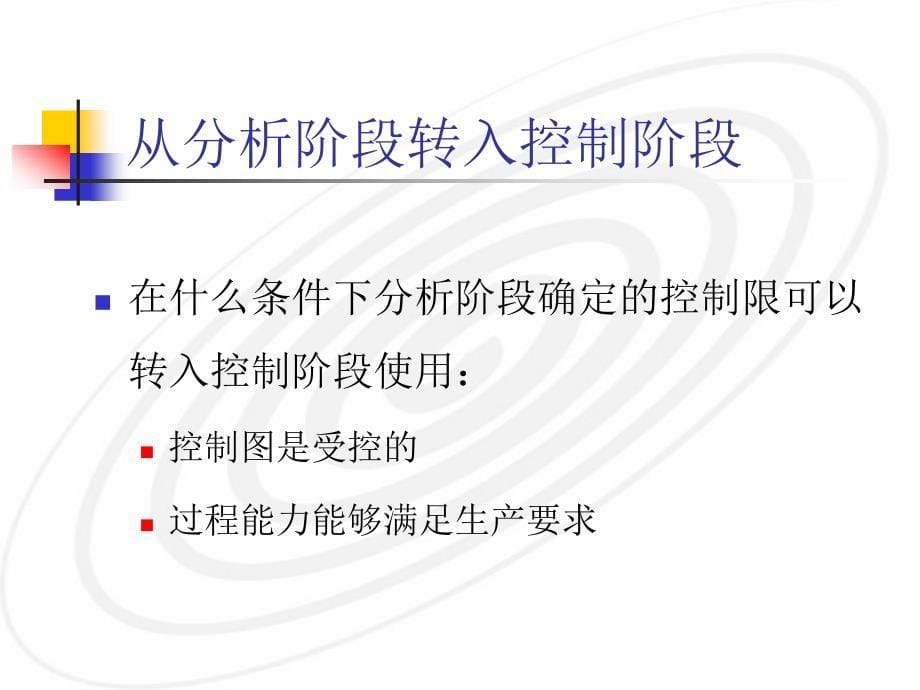 从分析阶段转入控制阶段

在什么条件下分析阶段确定的控制限可以转入控制阶段使用：

控制图是受控的

过程能力能够满足生产要求